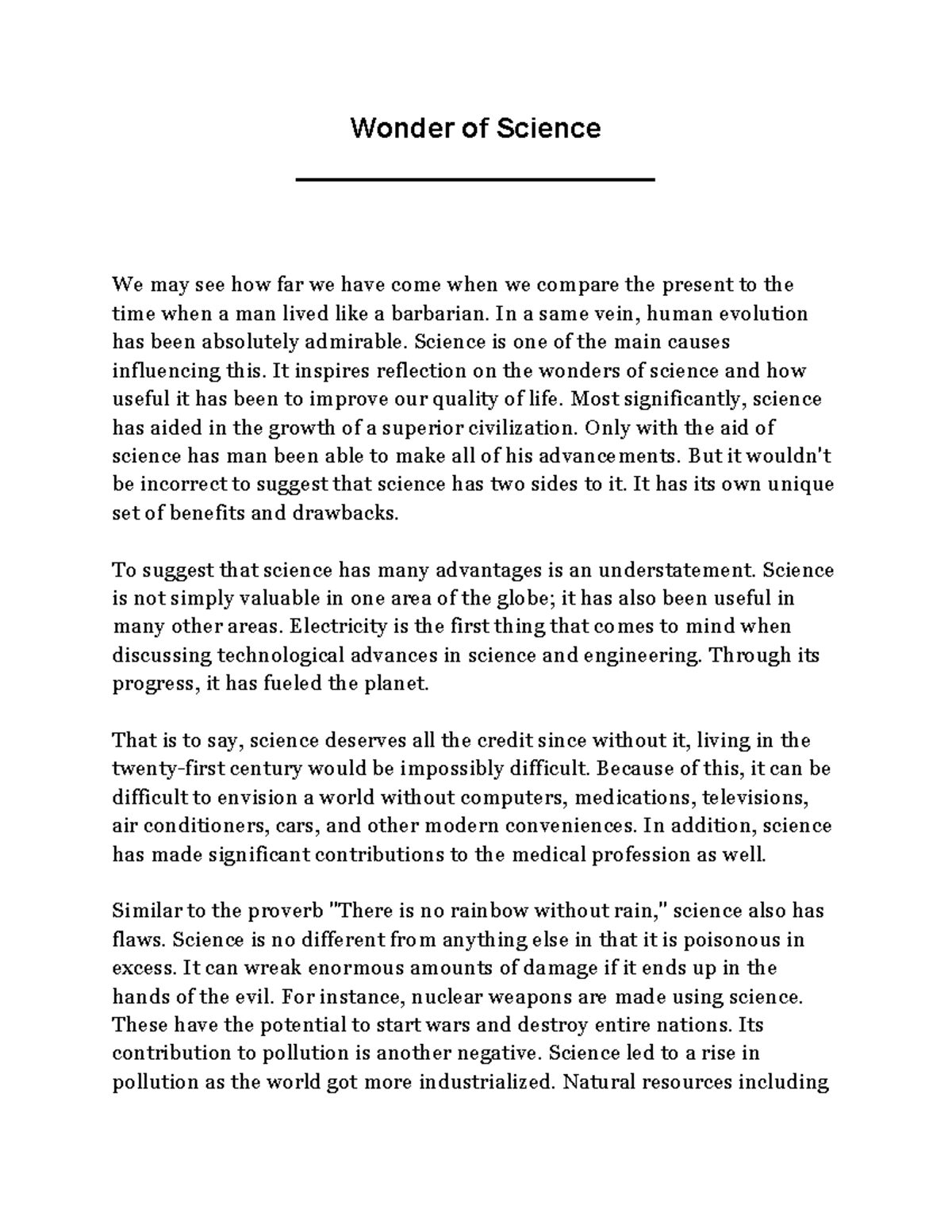 Wonder of Science

We may see how far we have come when we compare the present to the time when a man lived like a barbarian. In a same vein, human evolution has been absolutely admirable. Science is one of the main causes influencing this. It inspires reflection on the wonders of science and how useful it has been to improve our quality of life. Most significantly, science has aided in the growth of a superior civilization. Only with the aid of science has man been able to make all of his advancements. But it wouldn't be incorrect to suggest that science has two sides to it. It has its own unique set of benefits and drawbacks.

To suggest that science has many advantages is an understatement. Science is not simply valuable in one area of the globe; it has also been useful in many other areas. Electricity is the first thing that comes to mind when discussing technological advances in science and engineering. Through its progress, it has fueled the planet.

That is to say, science deserves all the credit since without it, living in the twenty-first century would be impossibly difficult. Because of this, it can be difficult to envision a world without computers, medications, televisions, air conditioners, cars, and other modern conveniences. In addition, science has made significant contributions to the medical profession as well.

Similar to the proverb "There is no rainbow without rain," science also has flaws. Science is no different from anything else in that it is poisonous in excess. It can wreak enormous amounts of damage if it ends up in the hands of the evil. For instance, nuclear weapons are made using science. These have the potential to start wars and destroy entire nations. Its contribution to pollution is another negative. Science led to a rise in pollution as the world got more industrialized. Natural resources including